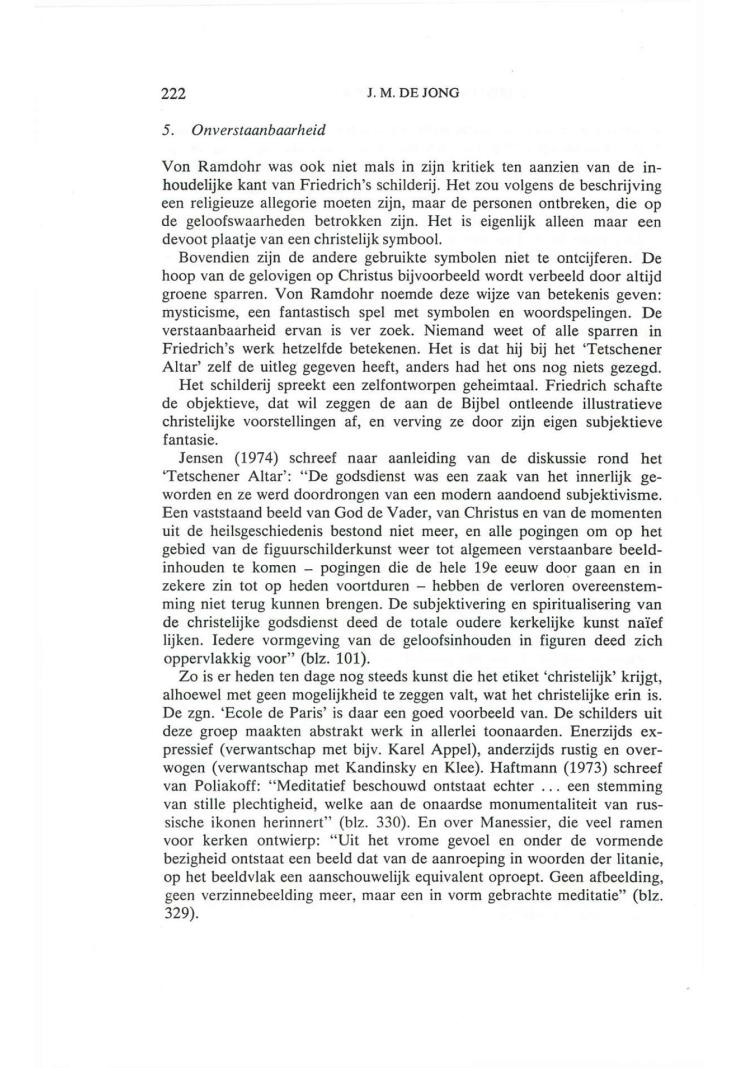 222 J. M. DE JONG

5. Onverstaanbaarheid

Von Ramdohr was ook niet mals in zijn kritiek ten aanzien van de inhoudelijke kant van Friedrich's schilderij. Het zou volgens de beschrijving een religieuze allegorie moeten zijn, maar de personen ontbreken, die op de geloofswaarheden betrokken zijn. Het is eigenlijk alleen maar een devoot plaatje van een christelijk symbool.

Bovendien zijn de andere gebruikte symbolen niet te ontcijferen. De hoop van de gelovigen op Christus bijvoorbeeld wordt verbeeld door altijd groene sparren. Von Ramdohr noemde deze wijze van betekenis geven: mysticisme, een fantastisch spel met symbolen en woordspelingen. De verstaanbaarheid ervan is ver zoek. Niemand weet of alle sparren in Friedrich's werk hetzelfde betekenen. Het is dat hij bij het 'Tetschener Altar' zelf de uitleg gegeven heeft, anders had het ons nog niets gezegd.

Het schilderij spreekt een zelfontworpen geheimtaal. Friedrich schafte de objektieve, dat wil zeggen de aan de Bijbel ontleende illustratieve christelijke voorstellingen af, en verving ze door zijn eigen subjektieve fantasie.

Jensen (1974) schreef naar aanleiding van de diskussie rond het 'Tetschener Altar': "De godsdienst was een zaak van het innerlijk geworden en ze werd doordrongen van een modern aandoend subjektivisme. Een vaststaand beeld van God de Vader, van Christus en van de momenten uit de heilsgeschiedenis bestond niet meer, en alle pogingen om op het gebied van de figuurschilderkunst weer tot algemeen verstaanbare beeldinhouden te komen – pogingen die de hele 19e eeuw door gaan en in zekere zin tot op heden voortduren – hebben de verloren overeenstemming niet terug kunnen brengen. De subjektivering en spiritualisering van de christelijke godsdienst deed de totale oudere kerkelijke kunst naïef lijken. Iedere vormgeving van de geloofsinhouden in figuren deed zich oppervlakkig voor" (blz. 101).

Zo is er heden ten dage nog steeds kunst die het etiket 'christelijk' krijgt, alhoewel met geen mogelijkheid te zeggen valt, wat het christelijke erin is. De zgn. 'Ecole de Paris' is daar een goed voorbeeld van. De schilders uit deze groep maakten abstrakt werk in allerlei toonaarden. Enerzijds expressief (verwantschap met bijv. Karel Appel), anderzijds rustig en overwogen (verwantschap met Kandinsky en Klee). Haftmann (1973) schreef van Poliakoff: "Meditatief beschouwd ontstaat echter ... een stemming van stille plechtigheid, welke aan de onaardse monumentaliteit van russische ikonen herinnert" (blz. 330). En over Manessier, die veel ramen voor kerken ontwierp: "Uit het vrome gevoel en onder de vormende bezigheid ontstaat een beeld dat van de aanroeping in woorden der litanie, op het beeldvlak een aanschouwelijk equivalent oproept. Geen afbeelding, geen verzinnebeelding meer, maar een in vorm gebrachte meditatie" (blz. 329).